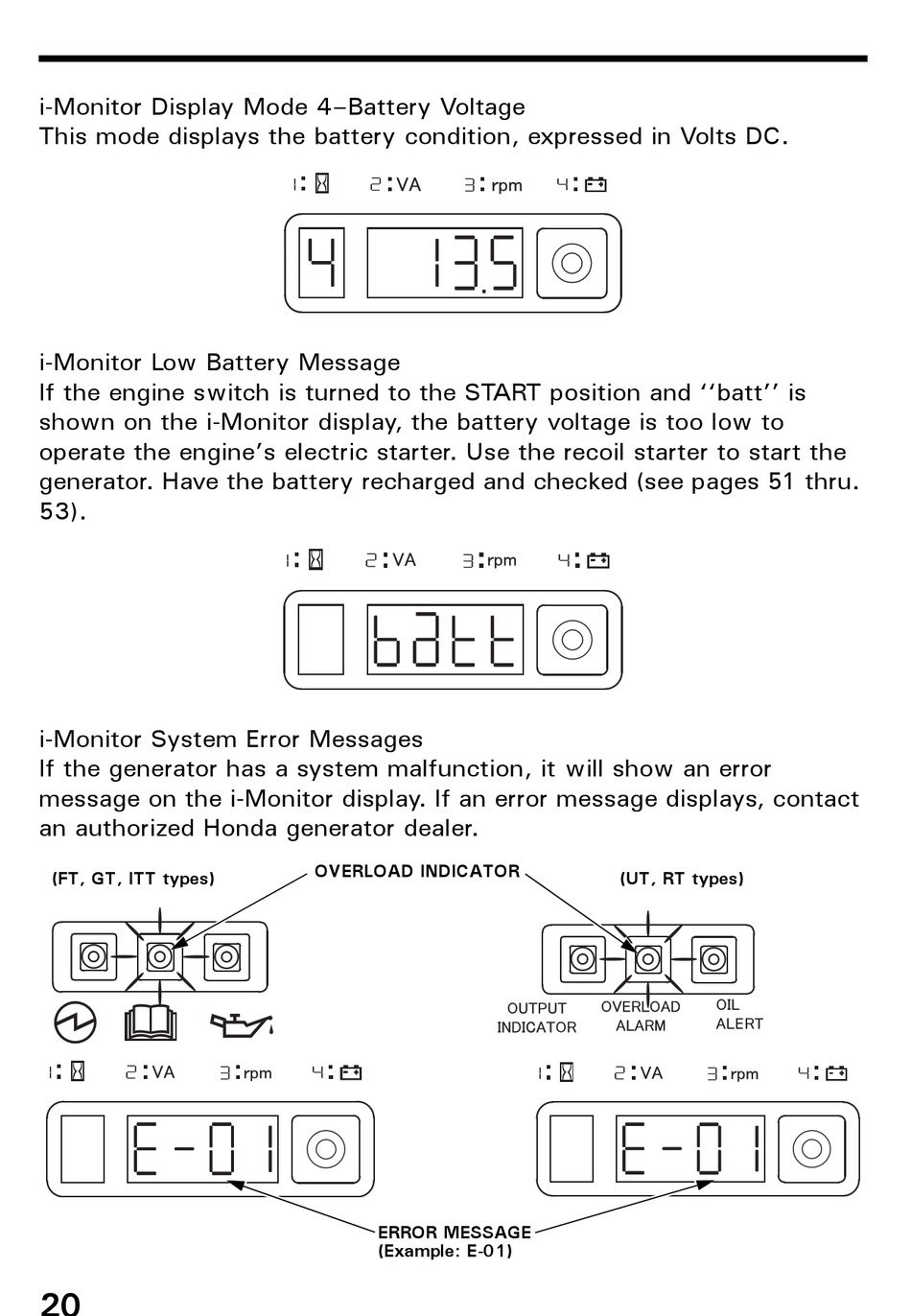 i-Monitor Display Mode 4–Battery Voltage
This mode displays the battery condition, expressed in Volts DC.

1: 2:VA 3:rpm 4:

4 13.5

i-Monitor Low Battery Message
If the engine switch is turned to the START position and ''batt'' is shown on the i-Monitor display, the battery voltage is too low to operate the engine's electric starter. Use the recoil starter to start the generator. Have the battery recharged and checked (see pages 51 thru. 53).

1: 2:VA 3:rpm 4:

batt

i-Monitor System Error Messages
If the generator has a system malfunction, it will show an error message on the i-Monitor display. If an error message displays, contact an authorized Honda generator dealer.

(FT, GT, ITT types)

OVERLOAD INDICATOR

(UT, RT types)

OUTPUT INDICATOR

OVERLOAD ALARM

OIL ALERT

1: 2:VA 3:rpm 4:

E-01

1: 2:VA 3:rpm 4:

E-01

ERROR MESSAGE
(Example: E-01)

20